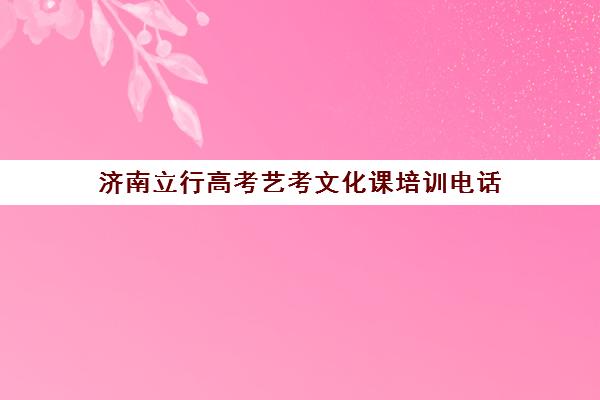 济南立行高考艺考文化课培训电话